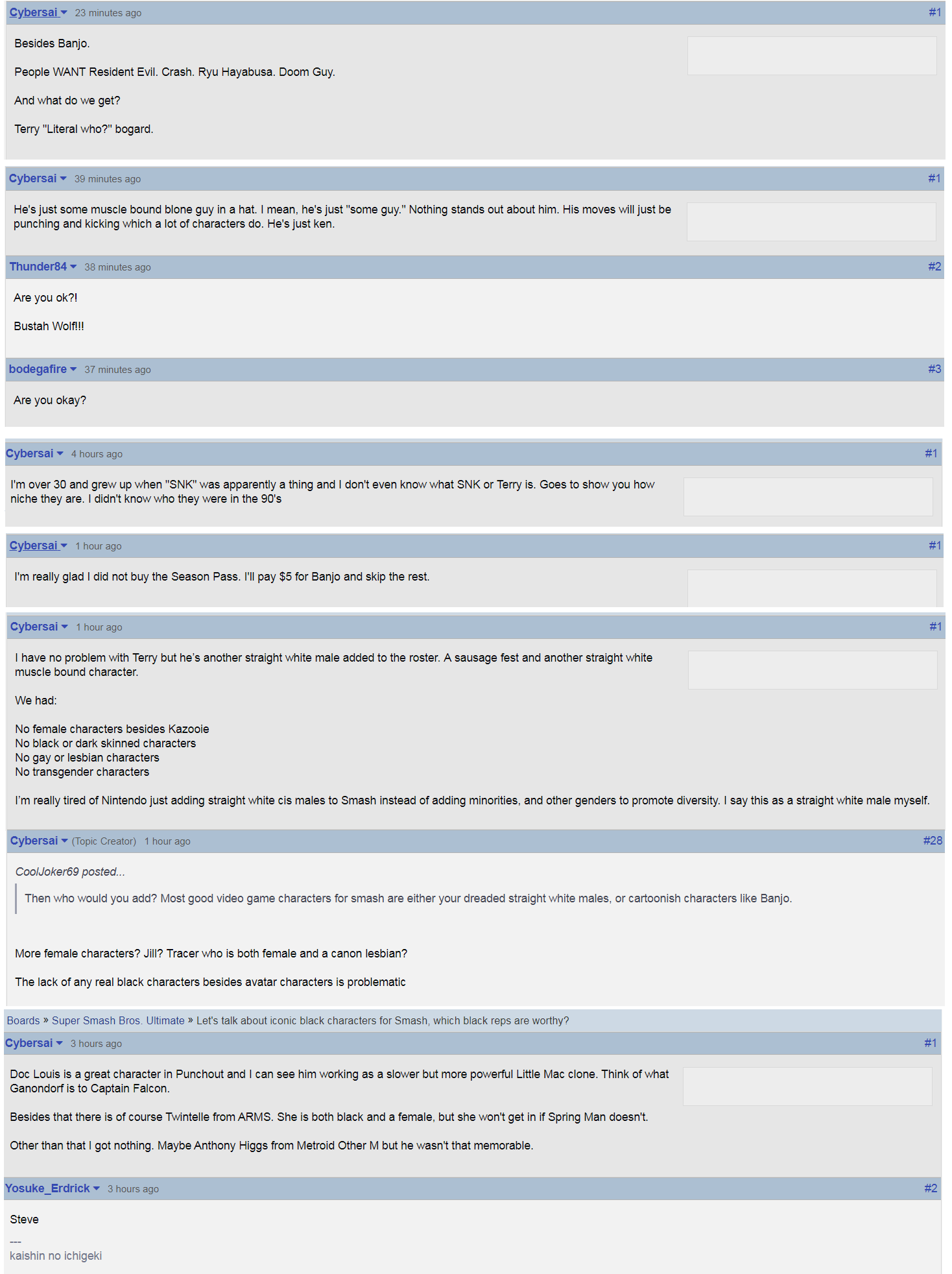 Cybersai 23 minutes ago #1

Besides Banjo.

People WANT Resident Evil. Crash. Ryu Hayabusa. Doom Guy.

And what do we get?

Terry "Literal who?" bogard.

Cybersai 39 minutes ago #1

He's just some muscle bound blone guy in a hat. I mean, he's just "some guy." Nothing stands out about him. His moves will just be punching and kicking which a lot of characters do. He's just ken.

Thunder84 38 minutes ago #2

Are you ok?!

Bustah Wolf!!!

bodegafire 37 minutes ago #3

Are you okay?

Cybersai 4 hours ago #1

I'm over 30 and grew up when "SNK" was apparently a thing and I don't even know what SNK or Terry is. Goes to show you how niche they are. I didn't know who they were in the 90's

Cybersai 1 hour ago #1

I'm really glad I did not buy the Season Pass. I'll pay $5 for Banjo and skip the rest.

Cybersai 1 hour ago #1

I have no problem with Terry but he's another straight white male added to the roster. A sausage fest and another straight white muscle bound character.

We had:

No female characters besides Kazooie
No black or dark skinned characters
No gay or lesbian characters
No transgender characters

I'm really tired of Nintendo just adding straight white cis males to Smash instead of adding minorities, and other genders to promote diversity. I say this as a straight white male myself.

Cybersai (Topic Creator) 1 hour ago #28

CoolJoker69 posted...

Then who would you add? Most good video game characters for smash are either your dreaded straight white males, or cartoonish characters like Banjo.

More female characters? Jill? Tracer who is both female and a canon lesbian?

The lack of any real black characters besides avatar characters is problematic

Boards » Super Smash Bros. Ultimate » Let's talk about iconic black characters for Smash, which black reps are worthy?

Cybersai 3 hours ago #1

Doc Louis is a great character in Punchout and I can see him working as a slower but more powerful Little Mac clone. Think of what Ganondorf is to Captain Falcon.

Besides that there is of course Twintelle from ARMS. She is both black and a female, but she won't get in if Spring Man doesn't.

Other than that I got nothing. Maybe Anthony Higgs from Metroid Other M but he wasn't that memorable.

Yosuke_Erdrick 3 hours ago #2

Steve

---
kaishin no ichigeki